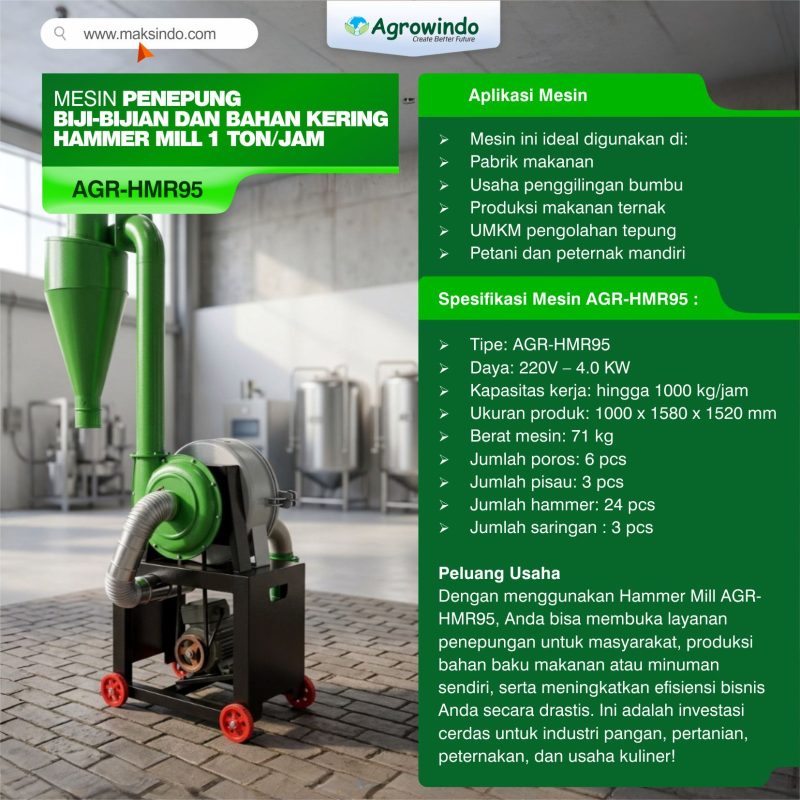 www.maksindo.com

Agrowindo
Create Better Future

MESIN PENEPUNG
BIJI-BIJIAN DAN BAHAN KERING
HAMMER MILL 1 TON/JAM

AGR-HMR95

Aplikasi Mesin

➢ Mesin ini ideal digunakan di:
➢ Pabrik makanan
➢ Usaha penggilingan bumbu
➢ Produksi makanan ternak
➢ UMKM pengolahan tepung
➢ Petani dan peternak mandiri

Spesifikasi Mesin AGR-HMR95 :

➢ Tipe: AGR-HMR95
➢ Daya: 220V – 4.0 KW
➢ Kapasitas kerja: hingga 1000 kg/jam
➢ Ukuran produk: 1000 x 1580 x 1520 mm
➢ Berat mesin: 71 kg
➢ Jumlah poros: 6 pcs
➢ Jumlah pisau: 3 pcs
➢ Jumlah hammer: 24 pcs
➢ Jumlah saringan : 3 pcs

Peluang Usaha
Dengan menggunakan Hammer Mill AGR-HMR95, Anda bisa membuka layanan penepungan untuk masyarakat, produksi bahan baku makanan atau minuman sendiri, serta meningkatkan efisiensi bisnis Anda secara drastis. Ini adalah investasi cerdas untuk industri pangan, pertanian, peternakan, dan usaha kuliner!